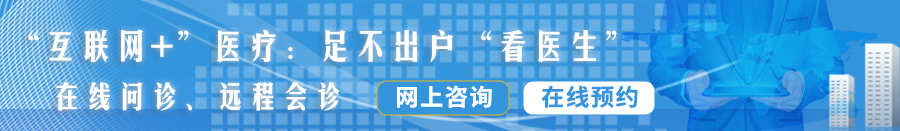 “互联网+”医疗：足不出户“看医生”

在线问诊、远程会诊

网上咨询

在线预约